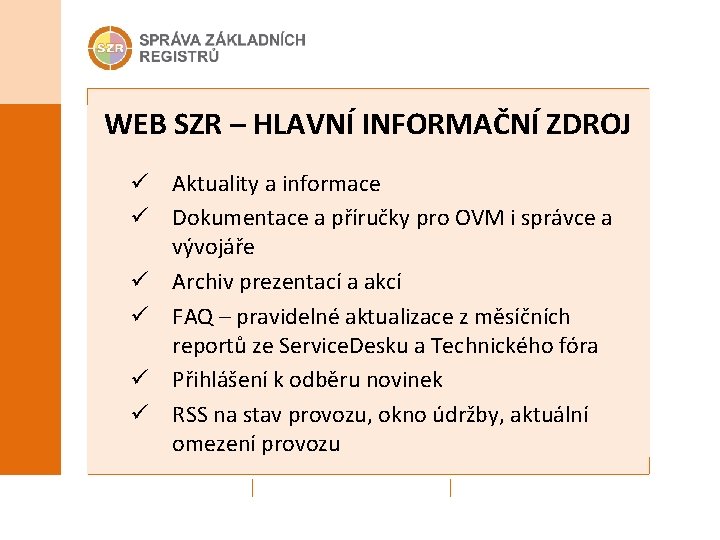 SZR
SPRÁVA ZÁKLADNÍCH REGISTRŮ

WEB SZR – HLAVNÍ INFORMAČNÍ ZDROJ

✓ Aktuality a informace
✓ Dokumentace a příručky pro OVM i správce a vývojáře
✓ Archiv prezentací a akcí
✓ FAQ – pravidelné aktualizace z měsíčních reportů ze ServiceDesku a Technického fóra
✓ Přihlášení k odběru novinek
✓ RSS na stav provozu, okno údržby, aktuální omezení provozu